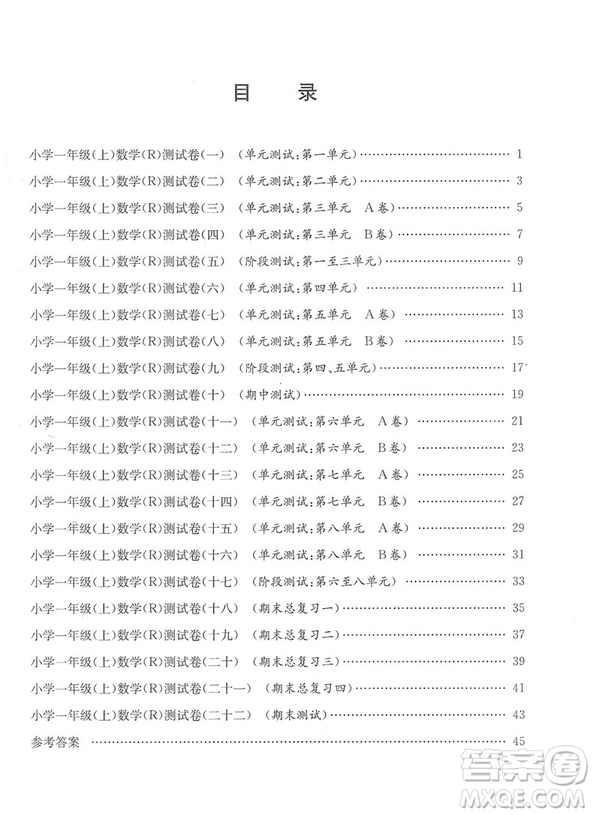 目　录

小学一年级(上)数学(R)测试卷(一)　(单元测试:第一单元) …… 1
小学一年级(上)数学(R)测试卷(二)　(单元测试:第二单元) …… 3
小学一年级(上)数学(R)测试卷(三)　(单元测试:第三单元　A卷) …… 5
小学一年级(上)数学(R)测试卷(四)　(单元测试:第三单元　B卷) …… 7
小学一年级(上)数学(R)测试卷(五)　(阶段测试:第一至三单元) …… 9
小学一年级(上)数学(R)测试卷(六)　(单元测试:第四单元) …… 11
小学一年级(上)数学(R)测试卷(七)　(单元测试:第五单元　A卷) …… 13
小学一年级(上)数学(R)测试卷(八)　(单元测试:第五单元　B卷) …… 15
小学一年级(上)数学(R)测试卷(九)　(阶段测试:第四、五单元) …… 17
小学一年级(上)数学(R)测试卷(十)　(期中测试) …… 19
小学一年级(上)数学(R)测试卷(十一)　(单元测试:第六单元　A卷) …… 21
小学一年级(上)数学(R)测试卷(十二)　(单元测试:第六单元　B卷) …… 23
小学一年级(上)数学(R)测试卷(十三)　(单元测试:第七单元　A卷) …… 25
小学一年级(上)数学(R)测试卷(十四)　(单元测试:第七单元　B卷) …… 27
小学一年级(上)数学(R)测试卷(十五)　(单元测试:第八单元　A卷) …… 29
小学一年级(上)数学(R)测试卷(十六)　(单元测试:第八单元　B卷) …… 31
小学一年级(上)数学(R)测试卷(十七)　(阶段测试:第六至八单元) …… 33
小学一年级(上)数学(R)测试卷(十八)　(期末总复习一) …… 35
小学一年级(上)数学(R)测试卷(十九)　(期末总复习二) …… 37
小学一年级(上)数学(R)测试卷(二十)　(期末总复习三) …… 39
小学一年级(上)数学(R)测试卷(二十一)　(期末总复习四) …… 41
小学一年级(上)数学(R)测试卷(二十二)　(期末测试) …… 43
参考答案 …… 45

答案圈
MXQE.COM